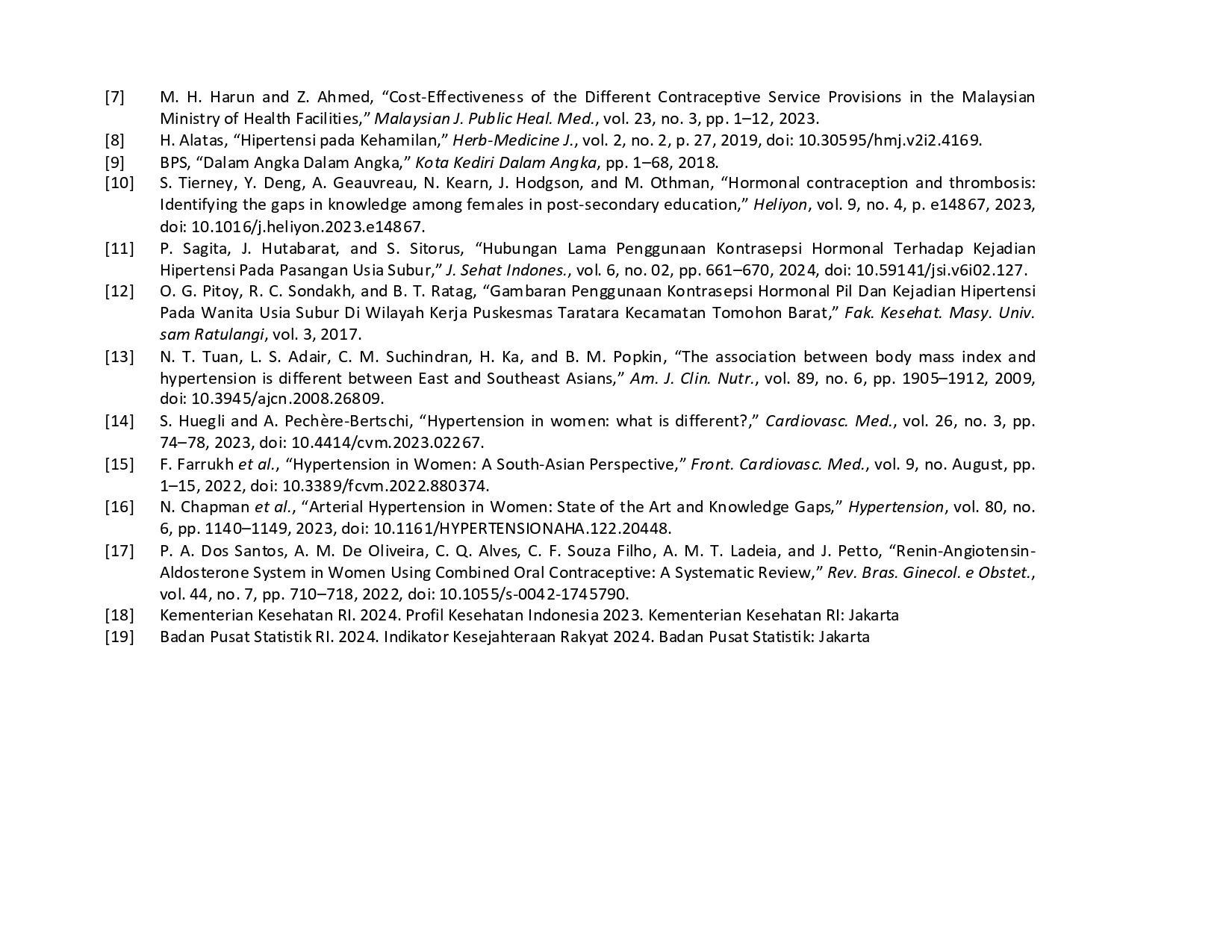 [7] M. H. Harun and Z. Ahmed, “Cost-Effectiveness of the Different Contraceptive Service Provisions in the Malaysian Ministry of Health Facilities,” Malaysian J. Public Heal. Med., vol. 23, no. 3, pp. 1–12, 2023.

[8] H. Alatas, “Hipertensi pada Kehamilan,” Herb-Medicine J., vol. 2, no. 2, p. 27, 2019, doi: 10.30595/hmj.v2i2.4169.

[9] BPS, “Dalam Angka Dalam Angka,” Kota Kediri Dalam Angka, pp. 1–68, 2018.

[10] S. Tierney, Y. Deng, A. Geauvreau, N. Kearn, J. Hodgson, and M. Othman, “Hormonal contraception and thrombosis: Identifying the gaps in knowledge among females in post-secondary education,” Heliyon, vol. 9, no. 4, p. e14867, 2023, doi: 10.1016/j.heliyon.2023.e14867.

[11] P. Sagita, J. Hutabarat, and S. Sitorus, “Hubungan Lama Penggunaan Kontrasepsi Hormonal Terhadap Kejadian Hipertensi Pada Pasangan Usia Subur,” J. Sehat Indones., vol. 6, no. 02, pp. 661–670, 2024, doi: 10.59141/jsi.v6i02.127.

[12] O. G. Pitoy, R. C. Sondakh, and B. T. Ratag, “Gambaran Penggunaan Kontrasepsi Hormonal Pil Dan Kejadian Hipertensi Pada Wanita Usia Subur Di Wilayah Kerja Puskesmas Taratara Kecamatan Tomohon Barat,” Fak. Kesehat. Masy. Univ. sam Ratulangi, vol. 3, 2017.

[13] N. T. Tuan, L. S. Adair, C. M. Suchindran, H. Ka, and B. M. Popkin, “The association between body mass index and hypertension is different between East and Southeast Asians,” Am. J. Clin. Nutr., vol. 89, no. 6, pp. 1905–1912, 2009, doi: 10.3945/ajcn.2008.26809.

[14] S. Huegli and A. Pechère-Bertschi, “Hypertension in women: what is different?,” Cardiovasc. Med., vol. 26, no. 3, pp. 74–78, 2023, doi: 10.4414/cvm.2023.02267.

[15] F. Farrukh et al., “Hypertension in Women: A South-Asian Perspective,” Front. Cardiovasc. Med., vol. 9, no. August, pp. 1–15, 2022, doi: 10.3389/fcvm.2022.880374.

[16] N. Chapman et al., “Arterial Hypertension in Women: State of the Art and Knowledge Gaps,” Hypertension, vol. 80, no. 6, pp. 1140–1149, 2023, doi: 10.1161/HYPERTENSIONAHA.122.20448.

[17] P. A. Dos Santos, A. M. De Oliveira, C. Q. Alves, C. F. Souza Filho, A. M. T. Ladeia, and J. Petto, “Renin-Angiotensin-Aldosterone System in Women Using Combined Oral Contraceptive: A Systematic Review,” Rev. Bras. Ginecol. e Obstet., vol. 44, no. 7, pp. 710–718, 2022, doi: 10.1055/s-0042-1745790.

[18] Kementerian Kesehatan RI. 2024. Profil Kesehatan Indonesia 2023. Kementerian Kesehatan RI: Jakarta

[19] Badan Pusat Statistik RI. 2024. Indikator Kesejahteraan Rakyat 2024. Badan Pusat Statistik: Jakarta